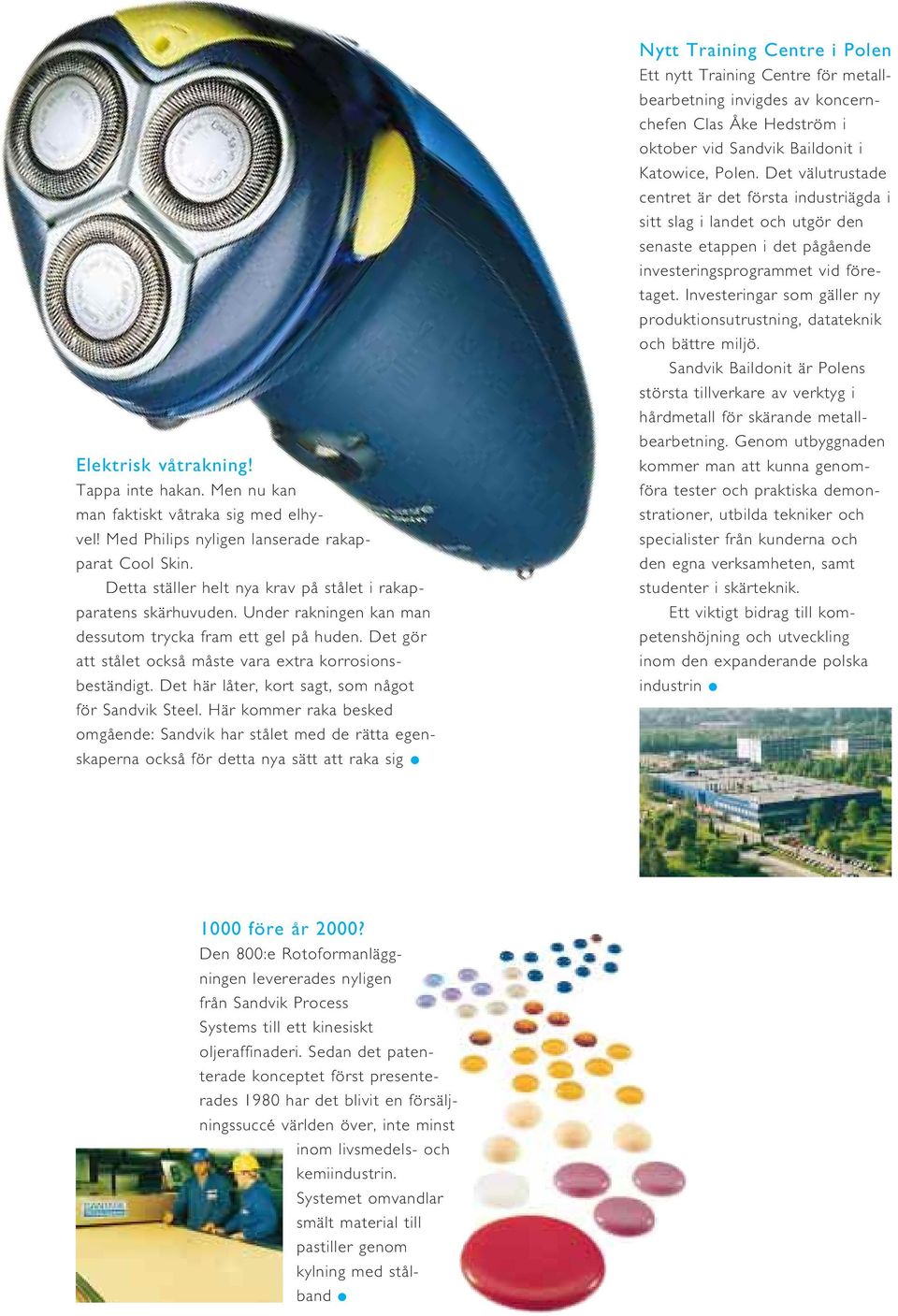 Elektrisk våtrakning!
Tappa inte hakan. Men nu kan man faktiskt våtraka sig med elhyvel! Med Philips nyligen lanserade rakapparat Cool Skin.

Detta ställer helt nya krav på stålet i rakapparatens skärhuvuden. Under rakningen kan man dessutom trycka fram ett gel på huden. Det gör att stålet också måste vara extra korrosionsbeständigt. Det här låter, kort sagt, som något för Sandvik Steel. Här kommer raka besked omgående: Sandvik har stålet med de rätta egenskaperna också för detta nya sätt att raka sig

Nytt Training Centre i Polen
Ett nytt Training Centre för metallbearbetning invigdes av koncernchefen Clas Åke Hedström i oktober vid Sandvik Baildonit i Katowice, Polen. Det välutrustade centret är det första industriägda i sitt slag i landet och utgör den senaste etappen i det pågående investeringsprogrammet vid företaget. Investeringar som gäller ny produktionsutrustning, datateknik och bättre miljö.

Sandvik Baildonit är Polens största tillverkare av verktyg i hårdmetall för skärande metallbearbetning. Genom utbyggnaden kommer man att kunna genomföra tester och praktiska demonstrationer, utbilda tekniker och specialister från kunderna och den egna verksamheten, samt studenter i skärteknik.

Ett viktigt bidrag till kompetenshöjning och utveckling inom den expanderande polska industrin

1000 före år 2000?
Den 800:e Rotoformanläggningen levererades nyligen från Sandvik Process Systems till ett kinesiskt oljeraffinaderi. Sedan det patenterade konceptet först presenterades 1980 har det blivit en försäljningssuccé världen över, inte minst inom livsmedels- och kemiindustrin. Systemet omvandlar smält material till pastiller genom kylning med stålband